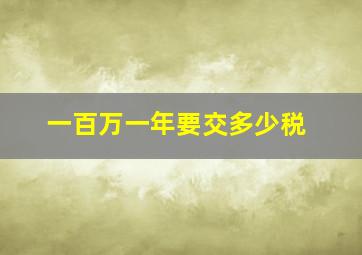 一百万一年要交多少税